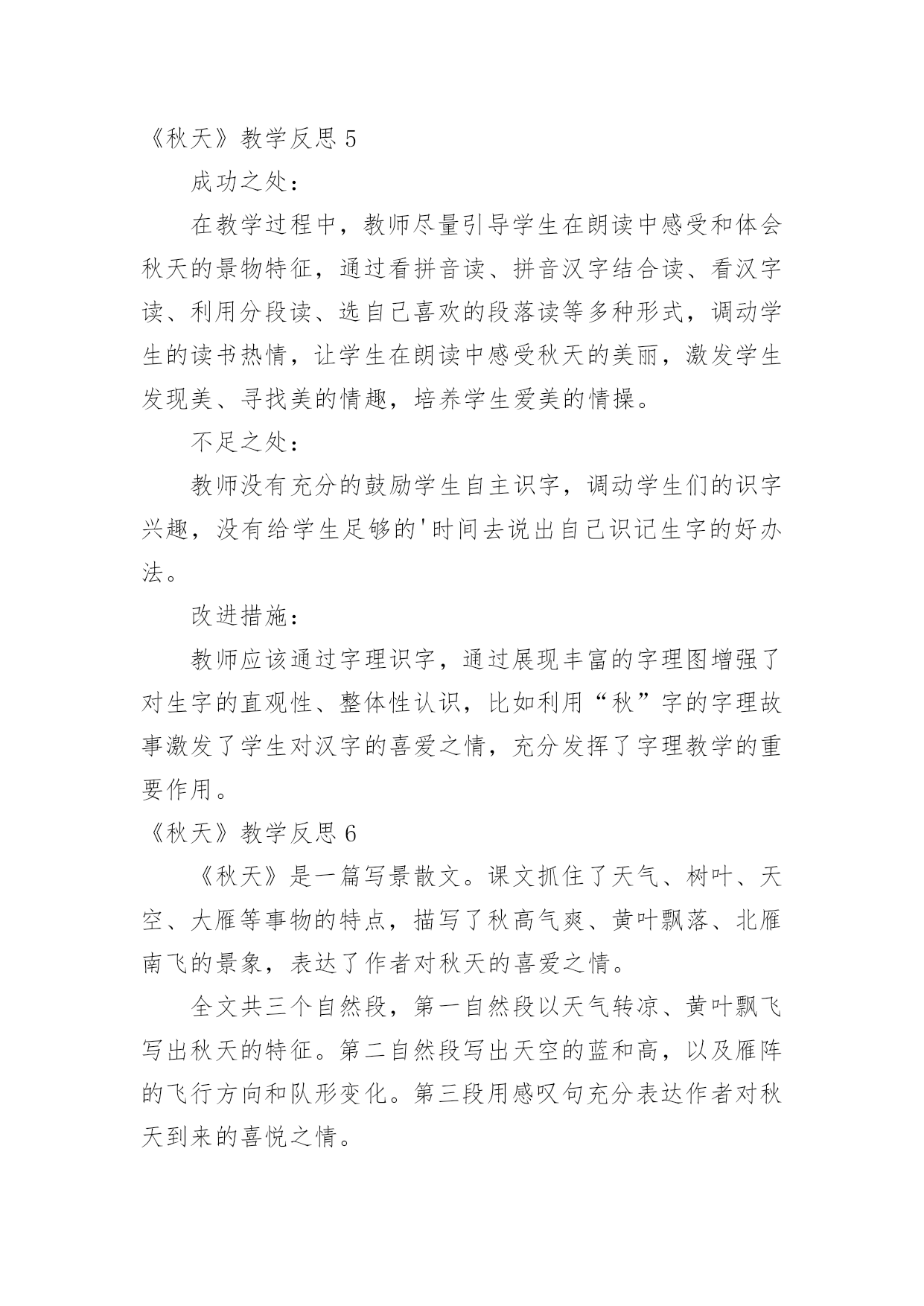 《秋天》教学反思 5

成功之处：

在教学过程中，教师尽量引导学生在朗读中感受和体会秋天的景物特征，通过看拼音读、拼音汉字结合读、看汉字读、利用分段读、选自己喜欢的段落读等多种形式，调动学生的读书热情，让学生在朗读中感受秋天的美丽，激发学生发现美、寻找美的情趣，培养学生爱美的情操。

不足之处：

教师没有充分的鼓励学生自主识字，调动学生们的识字兴趣，没有给学生足够的'时间去说出自己识记生字的好办法。

改进措施：

教师应该通过字理识字，通过展现丰富的字理图增强了对生字的直观性、整体性认识，比如利用“秋”字的字理故事激发了学生对汉字的喜爱之情，充分发挥了字理教学的重要作用。

《秋天》教学反思 6

《秋天》是一篇写景散文。课文抓住了天气、树叶、天空、大雁等事物的特点，描写了秋高气爽、黄叶飘落、北雁南飞的景象，表达了作者对秋天的喜爱之情。

全文共三个自然段，第一自然段以天气转凉、黄叶飘飞写出秋天的特征。第二自然段写出天空的蓝和高，以及雁阵的飞行方向和队形变化。第三段用感叹句充分表达作者对秋天到来的喜悦之情。